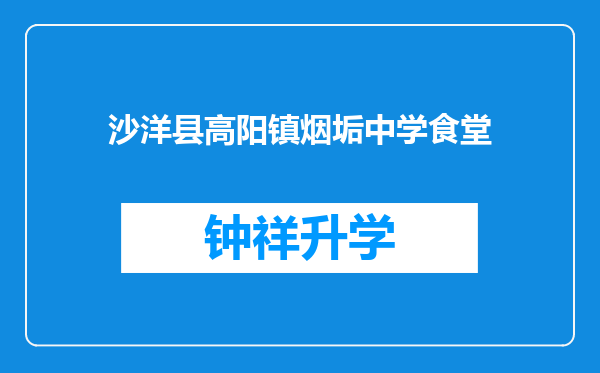 沙洋县高阳镇烟垢中学食堂

钟祥升学